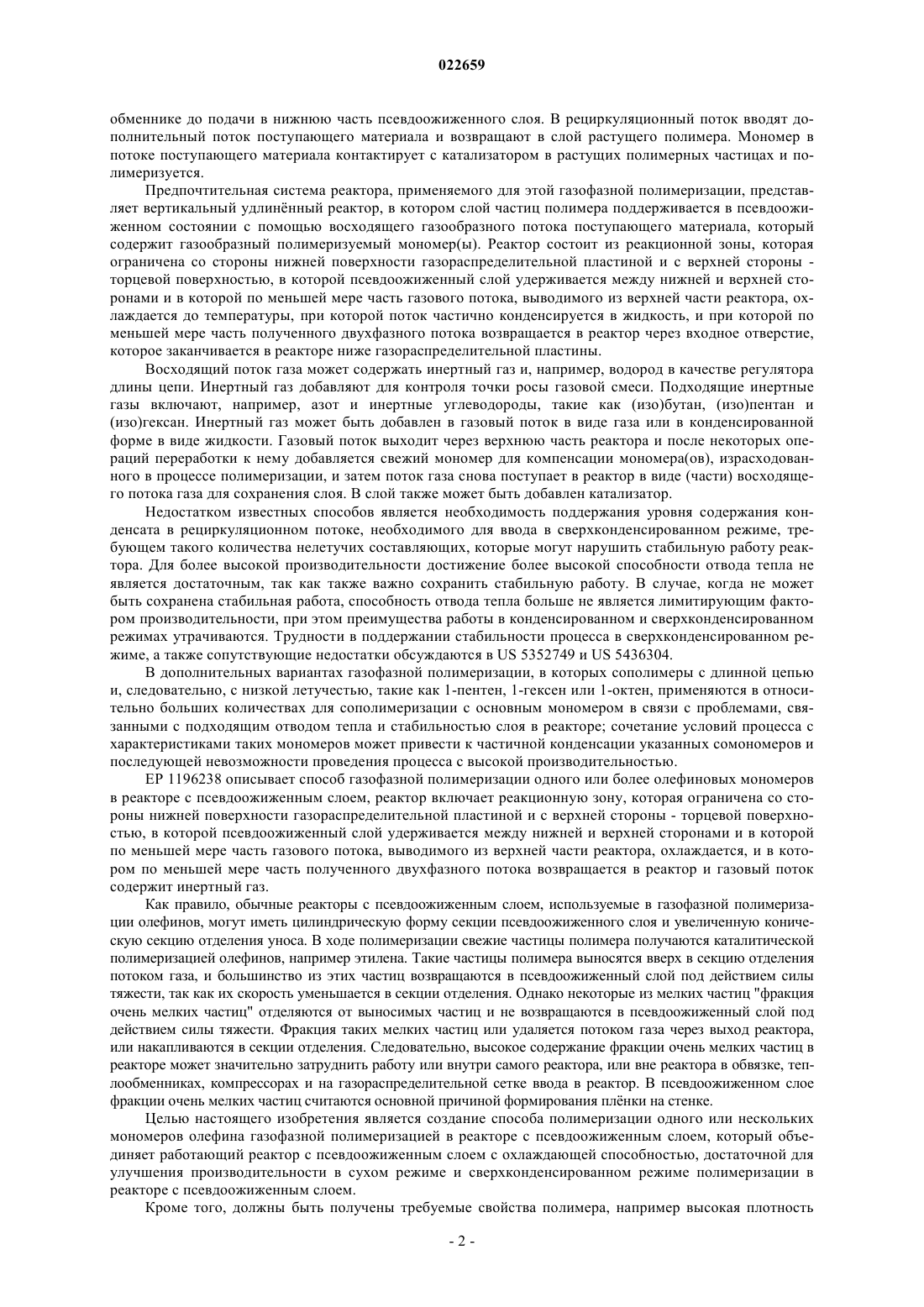 022659

обменнике до подачи в нижнюю часть псевдоожиженного слоя. В рециркуляционный поток вводят дополнительный поток поступающего материала и возвращают в слой растущего полимера. Мономер в потоке поступающего материала контактирует с катализатором в растущих полимерных частицах и полимеризуется.

Предпочтительная система реактора, применяемого для этой газофазной полимеризации, представляет вертикальный удлинённый реактор, в котором слой частиц полимера поддерживается в псевдоожиженном состоянии с помощью восходящего газообразного потока поступающего материала, который содержит газообразный полимеризуемый мономер(ы). Реактор состоит из реакционной зоны, которая ограничена со стороны нижней поверхности газораспределительной пластиной и с верхней стороны - торцевой поверхностью, в которой псевдоожиженный слой удерживается между нижней и верхней сторонами и в которой по меньшей мере часть газового потока, выводимого из верхней части реактора, охлаждается до температуры, при которой поток частично конденсируется в жидкость, и при которой по меньшей мере часть полученного двухфазного потока возвращается в реактор через входное отверстие, которое заканчивается в реакторе ниже газораспределительной пластины.

Восходящий поток газа может содержать инертный газ и, например, водород в качестве регулятора длины цепи. Инертный газ добавляют для контроля точки росы газовой смеси. Подходящие инертные газы включают, например, азот и инертные углеводороды, такие как (изо)бутан, (изо)пентан и (изо)гексан. Инертный газ может быть добавлен в газовый поток в виде газа или в конденсированной форме в виде жидкости. Газовый поток выходит через верхнюю часть реактора и после некоторых операций переработки к нему добавляется свежий мономер для компенсации мономера(ов), израсходованного в процессе полимеризации, и затем поток газа снова поступает в реактор в виде (части) восходящего потока газа для сохранения слоя. В слой также может быть добавлен катализатор.

Недостатком известных способов является необходимость поддержания уровня содержания конденсата в рециркуляционном потоке, необходимого для ввода в сверхконденсированном режиме, требующем такого количества нелетучих составляющих, которые могут нарушить стабильную работу реактора. Для более высокой производительности достижение более высокой способности отвода тепла не является достаточным, так как также важно сохранить стабильную работу. В случае, когда не может быть сохранена стабильная работа, способность отвода тепла больше не является лимитирующим фактором производительности, при этом преимущества работы в конденсированном и сверхконденсированном режимах утрачиваются. Трудности в поддержании стабильности процесса в сверхконденсированном режиме, а также сопутствующие недостатки обсуждаются в US 5352749 и US 5436304.

В дополнительных вариантах газофазной полимеризации, в которых сополимеры с длинной цепью и, следовательно, с низкой летучестью, такие как 1-пентен, 1-гексен или 1-октен, применяются в относительно больших количествах для сополимеризации с основным мономером в связи с проблемами, связанными с подходящим отводом тепла и стабильностью слоя в реакторе; сочетание условий процесса с характеристиками таких мономеров может привести к частичной конденсации указанных сомономеров и последующей невозможности проведения процесса с высокой производительностью.

EP 1196238 описывает способ газофазной полимеризации одного или более олефиновых мономеров в реакторе с псевдоожиженным слоем, реактор включает реакционную зону, которая ограничена со стороны нижней поверхности газораспределительной пластиной и с верхней стороны - торцевой поверхностью, в которой псевдоожиженный слой удерживается между нижней и верхней сторонами и в которой по меньшей мере часть газового потока, выводимого из верхней части реактора, охлаждается, и в котором по меньшей мере часть полученного двухфазного потока возвращается в реактор и газовый поток содержит инертный газ.

Как правило, обычные реакторы с псевдоожиженным слоем, используемые в газофазной полимеризации олефинов, могут иметь цилиндрическую форму секции псевдоожиженного слоя и увеличенную коническую секцию отделения уноса. В ходе полимеризации свежие частицы полимера получаются каталитической полимеризацией олефинов, например этилена. Такие частицы полимера выносятся вверх в секцию отделения потоком газа, и большинство из этих частиц возвращаются в псевдоожиженный слой под действием силы тяжести, так как их скорость уменьшается в секции отделения. Однако некоторые из мелких частиц "фракция очень мелких частиц" отделяются от выносимых частиц и не возвращаются в псевдоожиженный слой под действием силы тяжести. Фракция таких мелких частиц или удаляется потоком газа через выход реактора, или накапливаются в секции отделения. Следовательно, высокое содержание фракции очень мелких частиц в реакторе может значительно затруднить работу или внутри самого реактора, или вне реактора в обвязке, теплообменниках, компрессорах и на газораспределительной сетке ввода в реактор. В псевдоожиженном слое фракции очень мелких частиц считаются основной причиной формирования плёнки на стенке.

Целью настоящего изобретения является создание способа полимеризации одного или нескольких мономеров олефина газофазной полимеризацией в реакторе с псевдоожиженным слоем, который объединяет работающий реактор с псевдоожиженным слоем с охлаждающей способностью, достаточной для улучшения производительности в сухом режиме и сверхконденсированном режиме полимеризации в реакторе с псевдоожиженным слоем.

Кроме того, должны быть получены требуемые свойства полимера, например высокая плотность

- 2 -